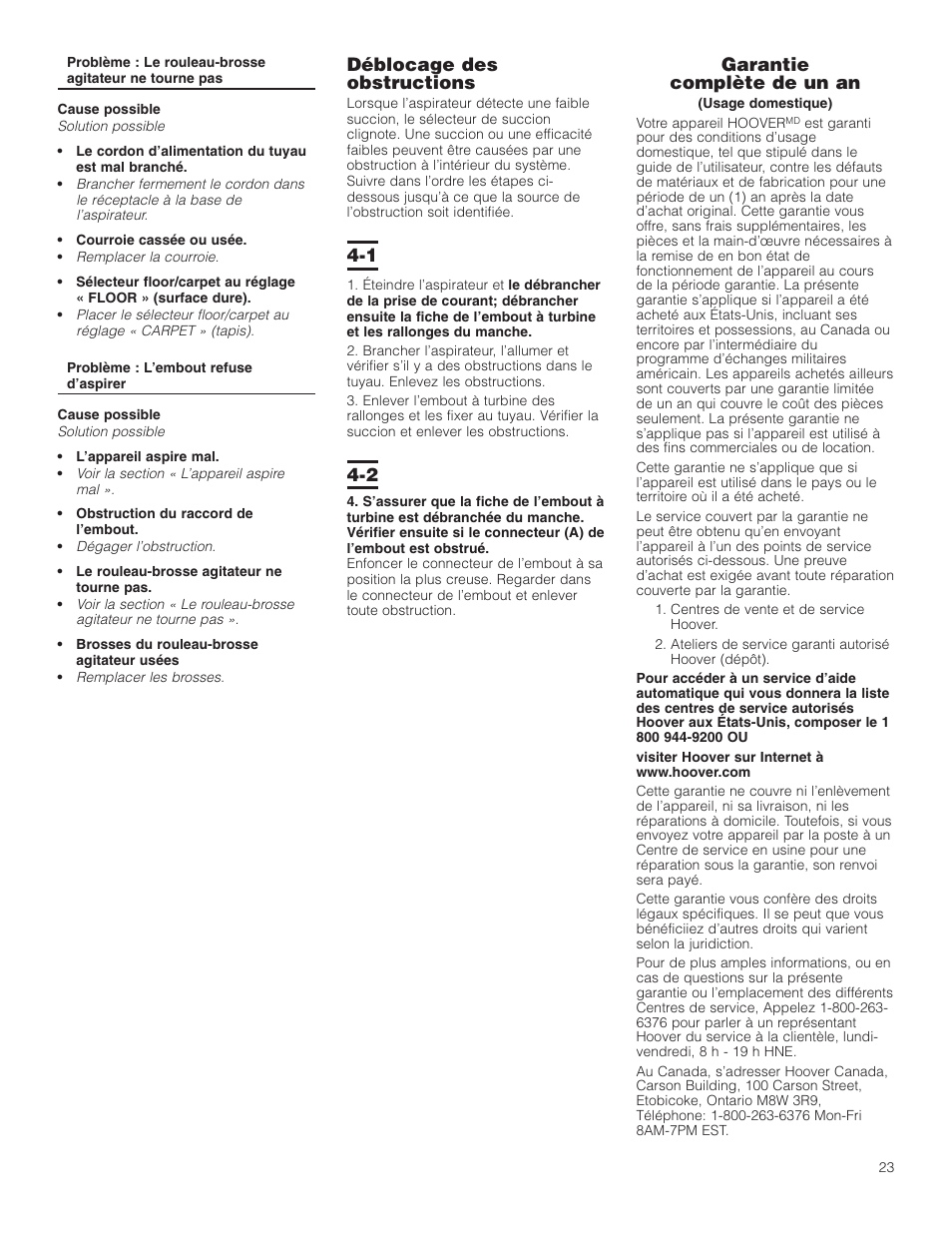 Problème : Le rouleau-brosse agitateur ne tourne pas

Cause possible
Solution possible

• Le cordon d'alimentation du tuyau est mal branché.
• Brancher fermement le cordon dans le réceptacle à la base de l'aspirateur.

• Courroie cassée ou usée.
• Remplacer la courroie.

• Sélecteur floor/carpet au réglage « FLOOR » (surface dure).
• Placer le sélecteur floor/carpet au réglage « CARPET » (tapis).

Problème : L'embout refuse d'aspirer

Cause possible
Solution possible

• L'appareil aspire mal.
• Voir la section « L'appareil aspire mal ».

• Obstruction du raccord de l'embout.
• Dégager l'obstruction.

• Le rouleau-brosse agitateur ne tourne pas.
• Voir la section « Le rouleau-brosse agitateur ne tourne pas ».

• Brosses du rouleau-brosse agitateur usées
• Remplacer les brosses.

Déblocage des obstructions

Lorsque l'aspirateur détecte une faible succion, le sélecteur de succion clignote. Une succion ou une efficacité faibles peuvent être causées par une obstruction à l'intérieur du système. Suivre dans l'ordre les étapes ci-dessous jusqu'à ce que la source de l'obstruction soit identifiée.

4-1

1. Éteindre l'aspirateur et le débrancher de la prise de courant; débrancher ensuite la fiche de l'embout à turbine et les rallonges du manche.

2. Brancher l'aspirateur, l'allumer et vérifier s'il y a des obstructions dans le tuyau. Enlevez les obstructions.

3. Enlever l'embout à turbine des rallonges et les fixer au tuyau. Vérifier la succion et enlever les obstructions.

4-2

4. S'assurer que la fiche de l'embout à turbine est débranchée du manche. Vérifier ensuite si le connecteur (A) de l'embout est obstrué.
Enfoncer le connecteur de l'embout à sa position la plus creuse. Regarder dans le connecteur de l'embout et enlever toute obstruction.

Garantie complète de un an
(Usage domestique)

Votre appareil HOOVER$^{MD}$ est garanti pour des conditions d'usage domestique, tel que stipulé dans le guide de l'utilisateur, contre les défauts de matériaux et de fabrication pour une période de un (1) an après la date d'achat original. Cette garantie vous offre, sans frais supplémentaires, les pièces et la main-d'œuvre nécessaires à la remise de en bon état de fonctionnement de l'appareil au cours de la période garantie. La présente garantie s'applique si l'appareil a été acheté aux États-Unis, incluant ses territoires et possessions, au Canada ou encore par l'intermédiaire du programme d'échanges militaires américain. Les appareils achetés ailleurs sont couverts par une garantie limitée de un an qui couvre le coût des pièces seulement. La présente garantie ne s'applique pas si l'appareil est utilisé à des fins commerciales ou de location.

Cette garantie ne s'applique que si l'appareil est utilisé dans le pays ou le territoire où il a été acheté.

Le service couvert par la garantie ne peut être obtenu qu'en envoyant l'appareil à l'un des points de service autorisés ci-dessous. Une preuve d'achat est exigée avant toute réparation couverte par la garantie.

1. Centres de vente et de service Hoover.

2. Ateliers de service garanti autorisé Hoover (dépôt).

Pour accéder à un service d'aide automatique qui vous donnera la liste des centres de service autorisés Hoover aux États-Unis, composer le 1 800 944-9200 OU

visiter Hoover sur Internet à www.hoover.com

Cette garantie ne couvre ni l'enlèvement de l'appareil, ni sa livraison, ni les réparations à domicile. Toutefois, si vous envoyez votre appareil par la poste à un Centre de service en usine pour une réparation sous la garantie, son renvoi sera payé.

Cette garantie vous confère des droits légaux spécifiques. Il se peut que vous bénéficiiez d'autres droits qui varient selon la juridiction.

Pour de plus amples informations, ou en cas de questions sur la présente garantie ou l'emplacement des différents Centres de service, Appelez 1-800-263-6376 pour parler à un représentant Hoover du service à la clientèle, lundi-vendredi, 8 h - 19 h HNE.

Au Canada, s'adresser Hoover Canada, Carson Building, 100 Carson Street, Etobicoke, Ontario M8W 3R9, Téléphone: 1-800-263-6376 Mon-Fri 8AM-7PM EST.

23